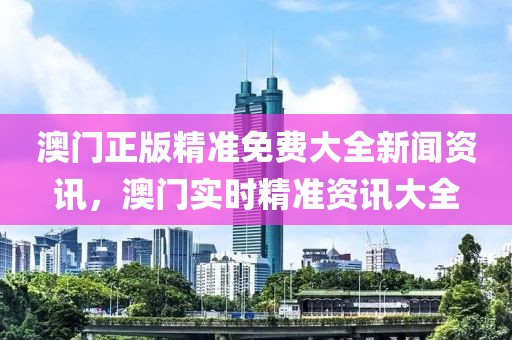 澳门正版精准免费大全新闻资讯，澳门实时精准资讯大全